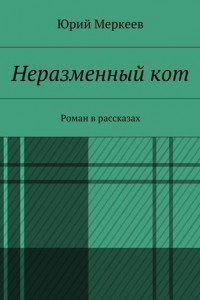 Юрий Меркеев

Неразменный кот

Роман в рассказах